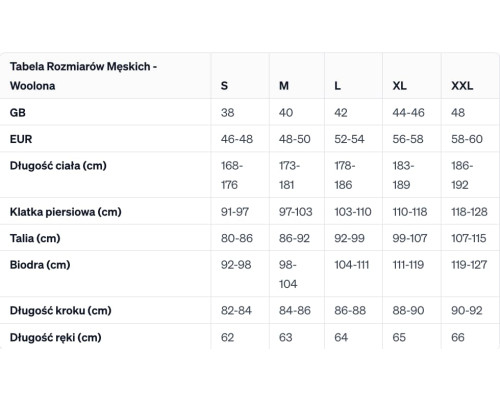 | Tabela Rozmiarów Męskich - Woolona | S | M | L | XL | XXL |
|---|---|---|---|---|---|
| GB | 38 | 40 | 42 | 44-46 | 48 |
| EUR | 46-48 | 48-50 | 52-54 | 56-58 | 58-60 |
| Długość ciała (cm) | 168-176 | 173-181 | 178-186 | 183-189 | 186-192 |
| Klatka piersiowa (cm) | 91-97 | 97-103 | 103-110 | 110-118 | 118-128 |
| Talia (cm) | 80-86 | 86-92 | 92-99 | 99-107 | 107-115 |
| Biodra (cm) | 92-98 | 98-104 | 104-111 | 111-119 | 119-127 |
| Długość kroku (cm) | 82-84 | 84-86 | 86-88 | 88-90 | 90-92 |
| Długość ręki (cm) | 62 | 63 | 64 | 65 | 66 |